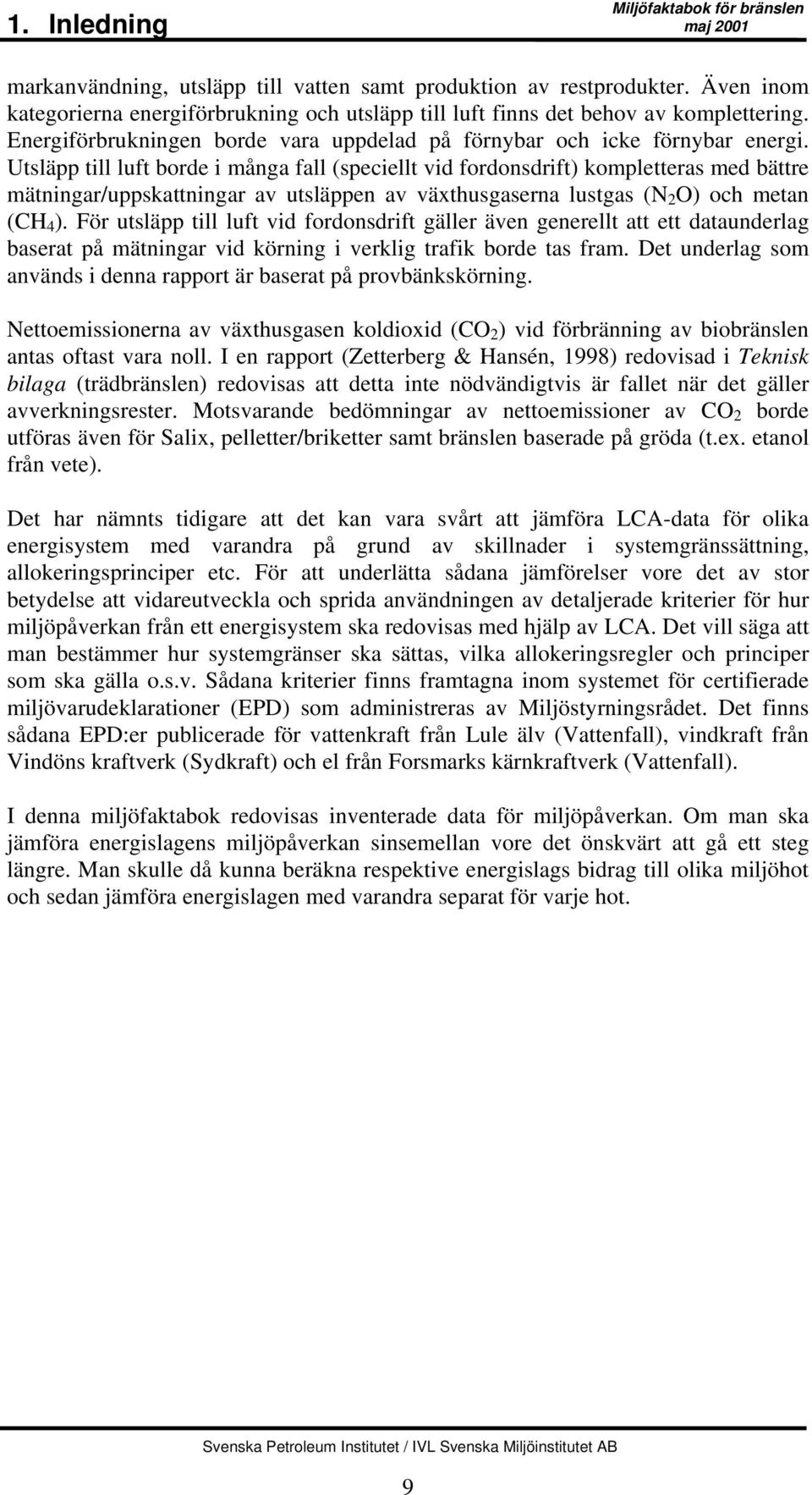 1. Inledning

Miljöfaktabok för bränslen
maj 2001

markanvändning, utsläpp till vatten samt produktion av restprodukter. Även inom kategorierna energiförbrukning och utsläpp till luft finns det behov av komplettering. Energiförbrukningen borde vara uppdelad på förnybar och icke förnybar energi. Utsläpp till luft borde i många fall (speciellt vid fordonsdrift) kompletteras med bättre mätningar/uppskattningar av utsläppen av växthusgaserna lustgas ($N_2O$) och metan ($CH_4$). För utsläpp till luft vid fordonsdrift gäller även generellt att ett dataunderlag baserat på mätningar vid körning i verklig trafik borde tas fram. Det underlag som används i denna rapport är baserat på provbänkskörning.

Nettoemissionerna av växthusgasen koldioxid ($CO_2$) vid förbränning av biobränslen antas oftast vara noll. I en rapport (Zetterberg & Hansén, 1998) redovisad i Teknisk bilaga (trädbränslen) redovisas att detta inte nödvändigtvis är fallet när det gäller avverkningsrester. Motsvarande bedömningar av nettoemissioner av $CO_2$ borde utföras även för Salix, pelletter/briketter samt bränslen baserade på gröda (t.ex. etanol från vete).

Det har nämnts tidigare att det kan vara svårt att jämföra LCA-data för olika energisystem med varandra på grund av skillnader i systemgränssättning, allokeringsprinciper etc. För att underlätta sådana jämförelser vore det av stor betydelse att vidareutveckla och sprida användningen av detaljerade kriterier för hur miljöpåverkan från ett energisystem ska redovisas med hjälp av LCA. Det vill säga att man bestämmer hur systemgränser ska sättas, vilka allokeringsregler och principer som ska gälla o.s.v. Sådana kriterier finns framtagna inom systemet för certifierade miljövarudeklarationer (EPD) som administreras av Miljöstyrningsrådet. Det finns sådana EPD:er publicerade för vattenkraft från Lule älv (Vattenfall), vindkraft från Vindöns kraftverk (Sydkraft) och el från Forsmarks kärnkraftverk (Vattenfall).

I denna miljöfaktabok redovisas inventerade data för miljöpåverkan. Om man ska jämföra energislagens miljöpåverkan sinsemellan vore det önskvärt att gå ett steg längre. Man skulle då kunna beräkna respektive energislags bidrag till olika miljöhot och sedan jämföra energislagen med varandra separat för varje hot.

Svenska Petroleum Institutet / IVL Svenska Miljöinstitutet AB

9